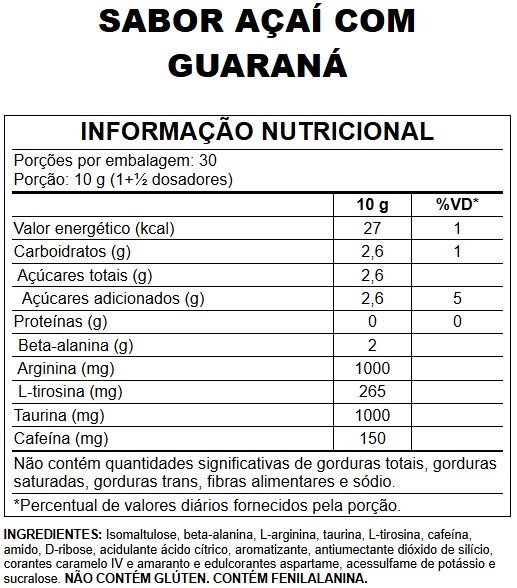 SABOR AÇAÍ COM GUARANÁ

INFORMAÇÃO NUTRICIONAL

Porções por embalagem: 30
Porção: 10 g (1+½ dosadores)

| | 10 g | %VD* |
|---|---|---|
| Valor energético (kcal) | 27 | 1 |
| Carboidratos (g) | 2,6 | 1 |
| Açúcares totais (g) | 2,6 | |
| Açúcares adicionados (g) | 2,6 | 5 |
| Proteínas (g) | 0 | 0 |
| Beta-alanina (g) | 2 | |
| Arginina (mg) | 1000 | |
| L-tirosina (mg) | 265 | |
| Taurina (mg) | 1000 | |
| Cafeína (mg) | 150 | |

Não contém quantidades significativas de gorduras totais, gorduras saturadas, gorduras trans, fibras alimentares e sódio.

*Percentual de valores diários fornecidos pela porção.

INGREDIENTES: Isomaltulose, beta-alanina, L-arginina, taurina, L-tirosina, cafeína, amido, D-ribose, acidulante ácido cítrico, aromatizante, antiumectante dióxido de silício, corantes caramelo IV e amaranto e edulcorantes aspartame, acessulfame de potássio e sucralose. NÃO CONTÉM GLÚTEN. CONTÉM FENILALANINA.